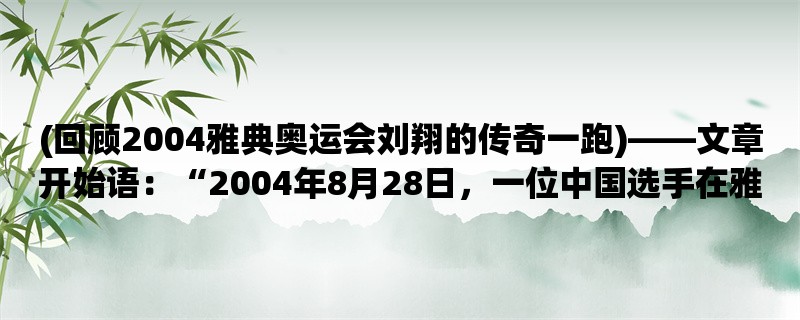 (回顾2004雅典奥运会刘翔的传奇一跑)——文章开始语：“2004年8月28日，一位中国选手在雅